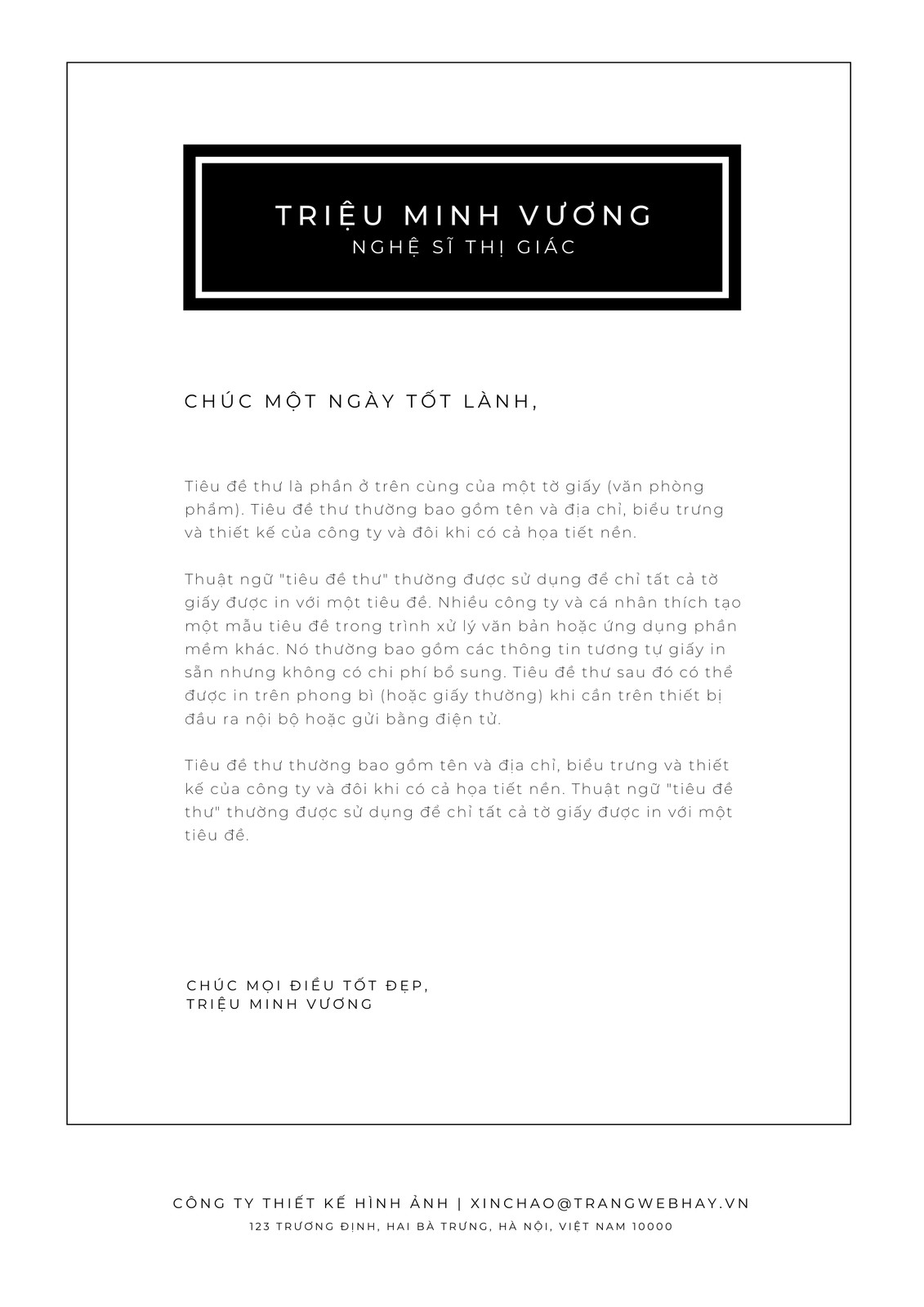 TRIỆU MINH VƯƠNG
NGHỆ SĨ THỊ GIÁC

CHÚC MỘT NGÀY TỐT LÀNH,

Tiêu đề thư là phần ở trên cùng của một tờ giấy (văn phòng phẩm). Tiêu đề thư thường bao gồm tên và địa chỉ, biểu trưng và thiết kế của công ty và đôi khi có cả họa tiết nền.

Thuật ngữ "tiêu đề thư" thường được sử dụng để chỉ tất cả tờ giấy được in với một tiêu đề. Nhiều công ty và cá nhân thích tạo một mẫu tiêu đề trong trình xử lý văn bản hoặc ứng dụng phần mềm khác. Nó thường bao gồm các thông tin tương tự giấy in sẵn nhưng không có chi phí bổ sung. Tiêu đề thư sau đó có thể được in trên phong bì (hoặc giấy thường) khi cần trên thiết bị đầu ra nội bộ hoặc gửi bằng điện tử.

Tiêu đề thư thường bao gồm tên và địa chỉ, biểu trưng và thiết kế của công ty và đôi khi có cả họa tiết nền. Thuật ngữ "tiêu đề thư" thường được sử dụng để chỉ tất cả tờ giấy được in với một tiêu đề.

CHÚC MỌI ĐIỀU TỐT ĐẸP,
TRIỆU MINH VƯƠNG

CÔNG TY THIẾT KẾ HÌNH ẢNH | XINCHAO@TRANGWEBHAY.VN
123 TRƯƠNG ĐỊNH, HAI BÀ TRƯNG, HÀ NỘI, VIỆT NAM 10000